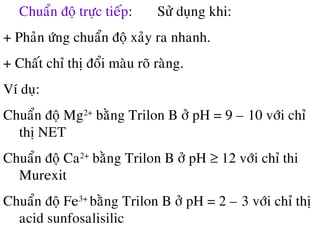 Chuẩn độ trực tiếp: Sử dụng khi:

+ Phản ứng chuẩn độ xảy ra nhanh.

+ Chất chỉ thị đổi màu rõ ràng.

Ví dụ:

Chuẩn độ $Mg^{2+}$ bằng Trilon B ở pH = 9 – 10 với chỉ thị NET

Chuẩn độ $Ca^{2+}$ bằng Trilon B ở pH ≥ 12 với chỉ thi Murexit

Chuẩn độ $Fe^{3+}$ bằng Trilon B ở pH = 2 – 3 với chỉ thị acid sunfosalisilic